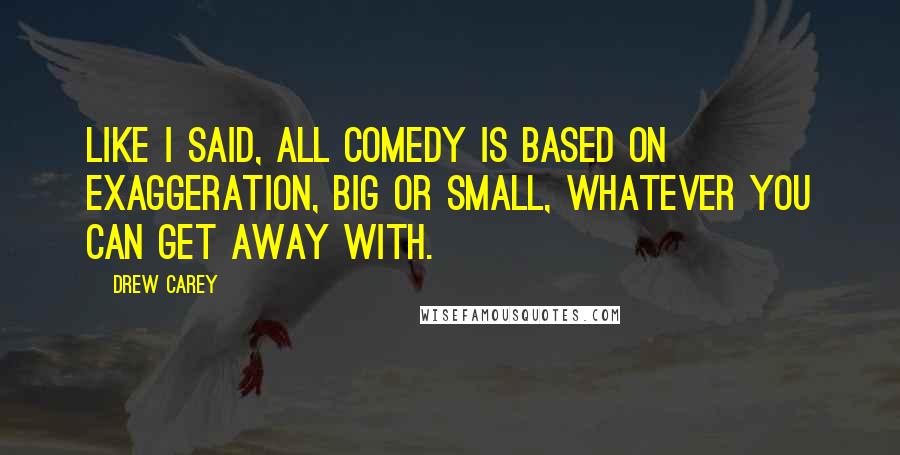 LIKE I SAID, ALL COMEDY IS BASED ON EXAGGERATION, BIG OR SMALL, WHATEVER YOU CAN GET AWAY WITH.

DREW CAREY

WISEFAMOUSQUOTES.COM